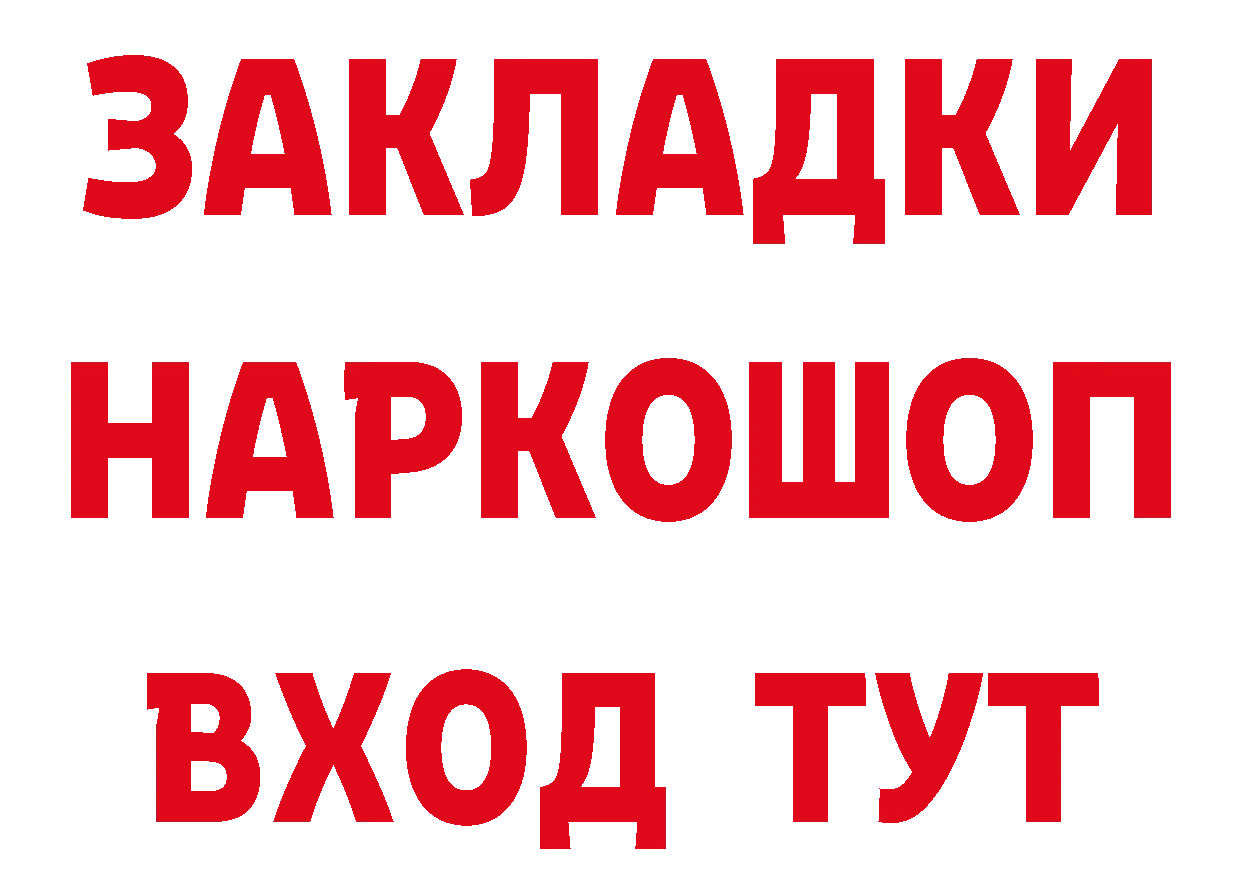 ЗАКЛАДКИ НАРКОШОП ВХОД ТУТ